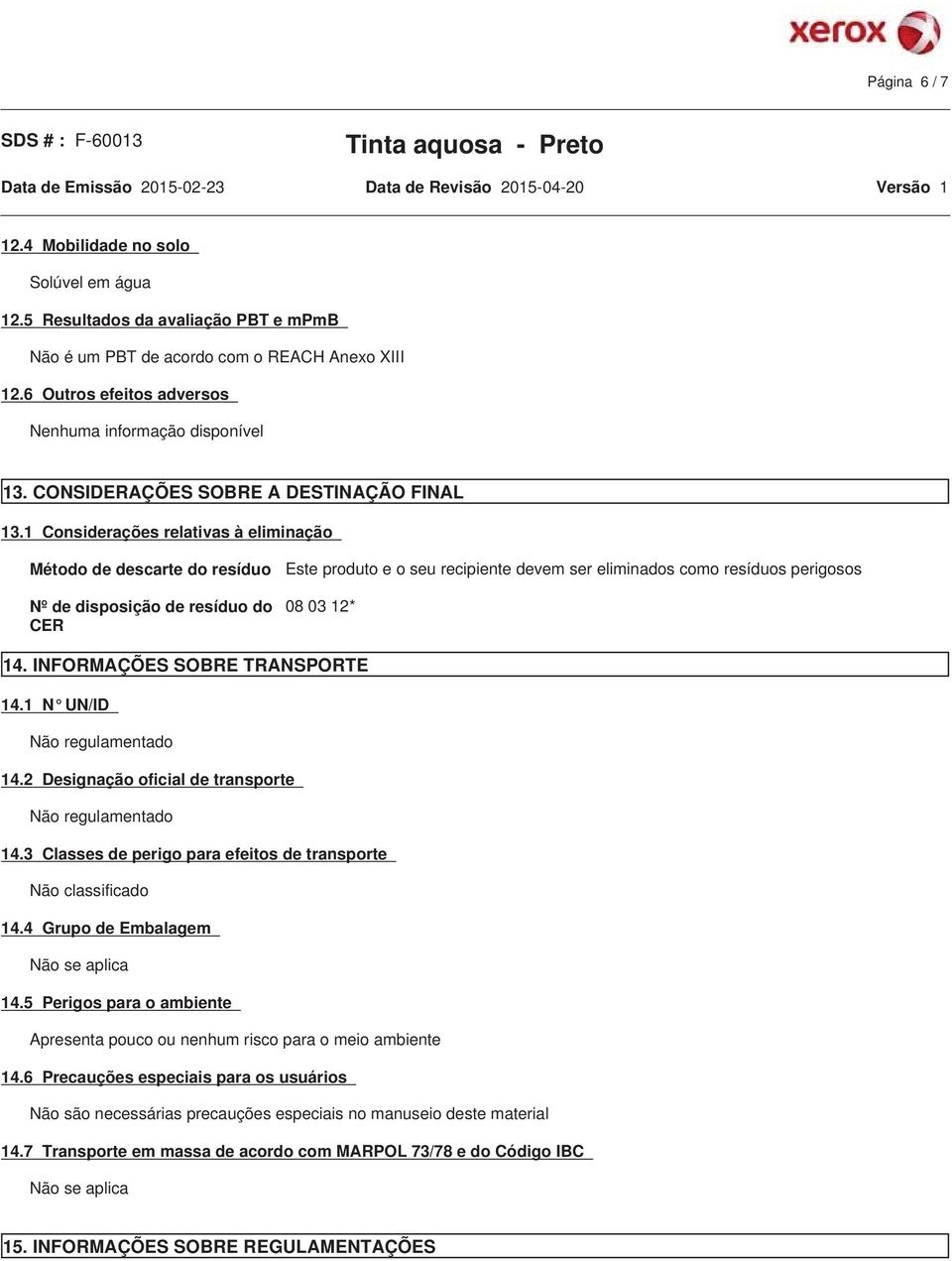 xerox

Página 6 / 7

SDS # : F-60013 Tinta aquosa - Preto

Data de Emissão 2015-02-23 Data de Revisão 2015-04-20 Versão 1

12.4 Mobilidade no solo

Solúvel em água

12.5 Resultados da avaliação PBT e mPmB

Não é um PBT de acordo com o REACH Anexo XIII

12.6 Outros efeitos adversos

Nenhuma informação disponível

13. CONSIDERAÇÕES SOBRE A DESTINAÇÃO FINAL

13.1 Considerações relativas à eliminação

Método de descarte do resíduo Este produto e o seu recipiente devem ser eliminados como resíduos perigosos

Nº de disposição de resíduo do CER 08 03 12*

14. INFORMAÇÕES SOBRE TRANSPORTE

14.1 N° UN/ID

Não regulamentado

14.2 Designação oficial de transporte

Não regulamentado

14.3 Classes de perigo para efeitos de transporte

Não classificado

14.4 Grupo de Embalagem

Não se aplica

14.5 Perigos para o ambiente

Apresenta pouco ou nenhum risco para o meio ambiente

14.6 Precauções especiais para os usuários

Não são necessárias precauções especiais no manuseio deste material

14.7 Transporte em massa de acordo com MARPOL 73/78 e do Código IBC

Não se aplica

15. INFORMAÇÕES SOBRE REGULAMENTAÇÕES